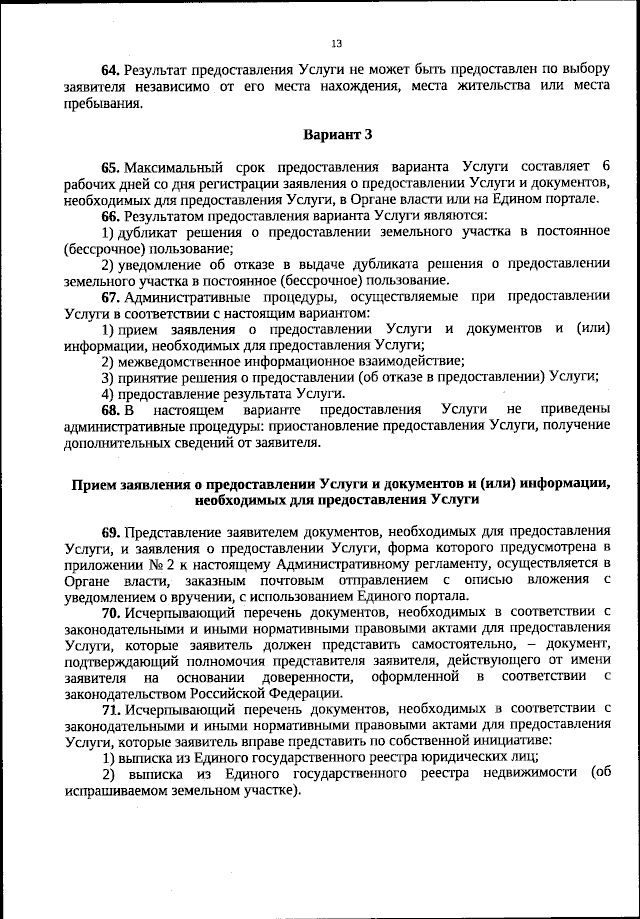 13

64. Результат предоставления Услуги не может быть предоставлен по выбору заявителя независимо от его места нахождения, места жительства или места пребывания.

Вариант 3

65. Максимальный срок предоставления варианта Услуги составляет 6 рабочих дней со дня регистрации заявления о предоставлении Услуги и документов, необходимых для предоставления Услуги, в Органе власти или на Едином портале.

66. Результатом предоставления варианта Услуги являются:

1) дубликат решения о предоставлении земельного участка в постоянное (бессрочное) пользование;

2) уведомление об отказе в выдаче дубликата решения о предоставлении земельного участка в постоянное (бессрочное) пользование.

67. Административные процедуры, осуществляемые при предоставлении Услуги в соответствии с настоящим вариантом:

1) прием заявления о предоставлении Услуги и документов и (или) информации, необходимых для предоставления Услуги;

2) межведомственное информационное взаимодействие;

3) принятие решения о предоставлении (об отказе в предоставлении) Услуги;

4) предоставление результата Услуги.

68. В настоящем варианте предоставления Услуги не приведены административные процедуры: приостановление предоставления Услуги, получение дополнительных сведений от заявителя.

Прием заявления о предоставлении Услуги и документов и (или) информации, необходимых для предоставления Услуги

69. Представление заявителем документов, необходимых для предоставления Услуги, и заявления о предоставлении Услуги, форма которого предусмотрена в приложении № 2 к настоящему Административному регламенту, осуществляется в Органе власти, заказным почтовым отправлением с описью вложения с уведомлением о вручении, с использованием Единого портала.

70. Исчерпывающий перечень документов, необходимых в соответствии с законодательными и иными нормативными правовыми актами для предоставления Услуги, которые заявитель должен представить самостоятельно, – документ, подтверждающий полномочия представителя заявителя, действующего от имени заявителя на основании доверенности, оформленной в соответствии с законодательством Российской Федерации.

71. Исчерпывающий перечень документов, необходимых в соответствии с законодательными и иными нормативными правовыми актами для предоставления Услуги, которые заявитель вправе представить по собственной инициативе:

1) выписка из Единого государственного реестра юридических лиц;

2) выписка из Единого государственного реестра недвижимости (об испрашиваемом земельном участке).